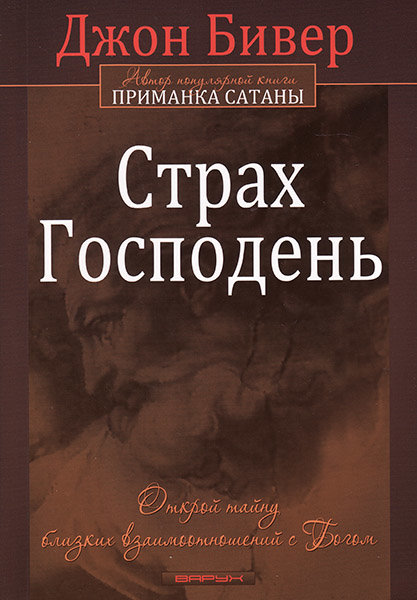 Джон Бивер

Автор популярной книги
ПРИМАНКА САТАНЫ

Страх
Господень

Открой тайну
близких взаимоотношений с Богом

ВАРУХ